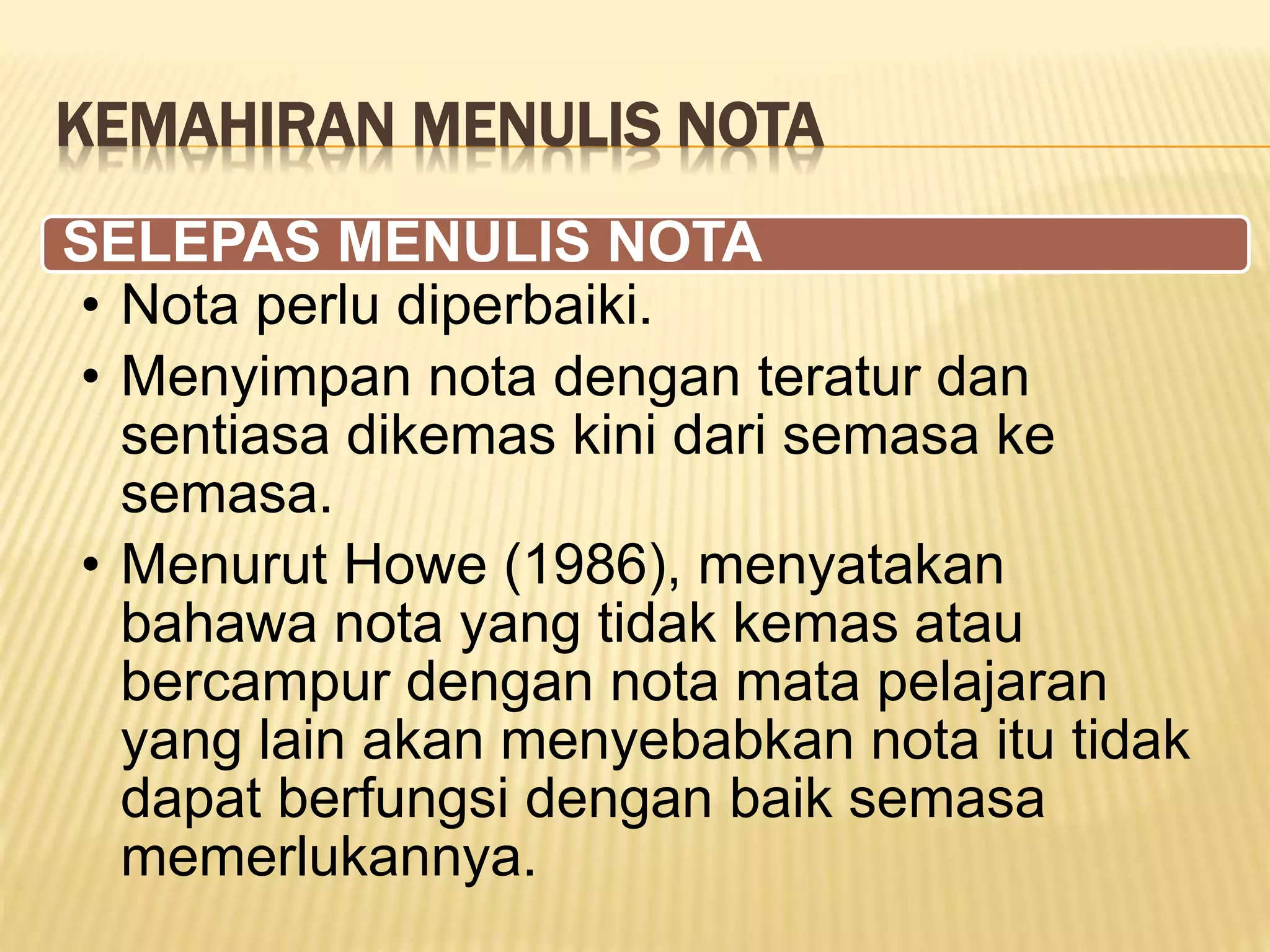 KEMAHIRAN MENULIS NOTA

SELEPAS MENULIS NOTA

• Nota perlu diperbaiki.
• Menyimpan nota dengan teratur dan sentiasa dikemas kini dari semasa ke semasa.
• Menurut Howe (1986), menyatakan bahawa nota yang tidak kemas atau bercampur dengan nota mata pelajaran yang lain akan menyebabkan nota itu tidak dapat berfungsi dengan baik semasa memerlukannya.